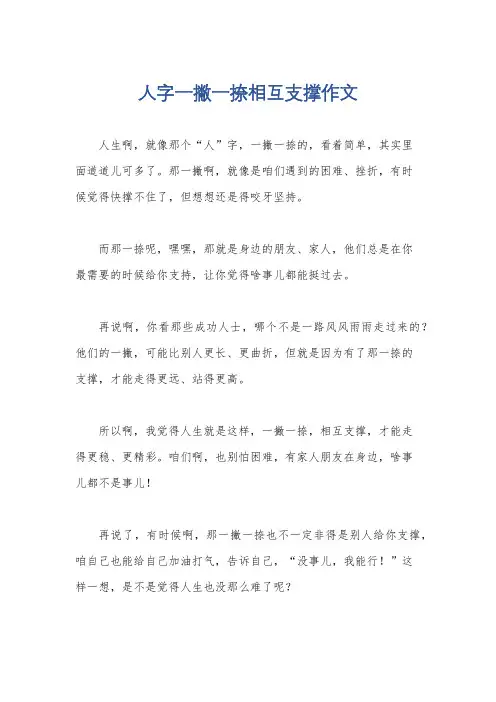 人字一撇一捺相互支撑作文

人生啊，就像那个“人”字，一撇一捺的，看着简单，其实里面道道儿可多了。那一撇啊，就像是咱们遇到的困难、挫折，有时候觉得快撑不住了，但想想还是得咬牙坚持。

而那一捺呢，嘿嘿，那就是身边的朋友、家人，他们总是在你最需要的时候给你支持，让你觉得啥事儿都能挺过去。

再说啊，你看那些成功人士，哪个不是一路风风雨雨走过来的？他们的一撇，可能比别人更长、更曲折，但就是因为有了那一捺的支撑，才能走得更远、站得更高。

所以啊，我觉得人生就是这样，一撇一捺，相互支撑，才能走得更稳、更精彩。咱们啊，也别怕困难，有家人朋友在身边，啥事儿都不是事儿！

再说了，有时候啊，那一撇一捺也不一定非得是别人给你支撑，咱自己也能给自己加油打气，告诉自己，“没事儿，我能行！”这样一想，是不是觉得人生也没那么难了呢？